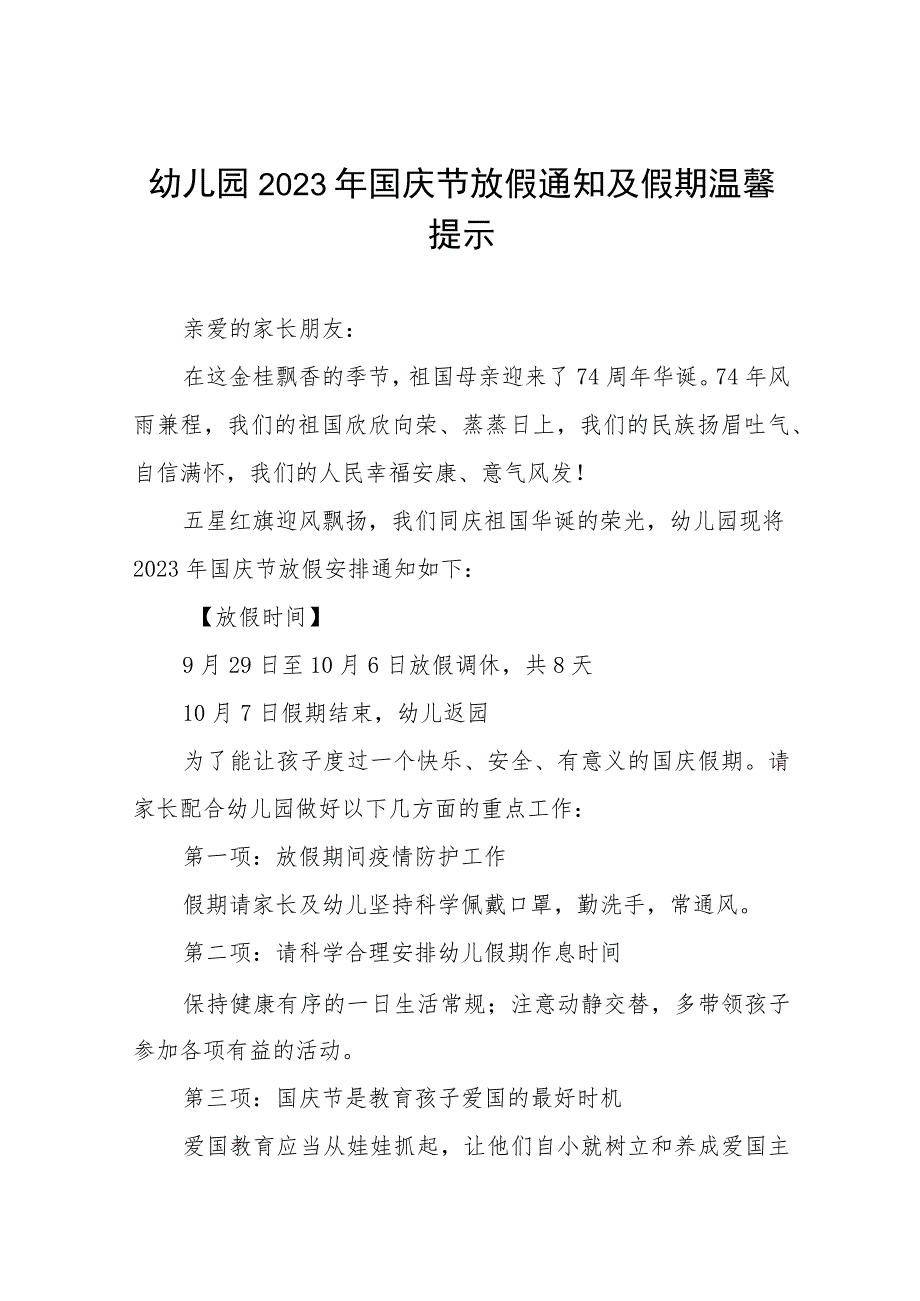 幼儿园2023年国庆节放假通知及假期温馨提示

亲爱的家长朋友：

在这金桂飘香的季节，祖国母亲迎来了74周年华诞。74年风雨兼程，我们的祖国欣欣向荣、蒸蒸日上，我们的民族扬眉吐气、自信满怀，我们的人民幸福安康、意气风发！

五星红旗迎风飘扬，我们同庆祖国华诞的荣光，幼儿园现将2023年国庆节放假安排通知如下：

【放假时间】

9月29日至10月6日放假调休，共8天

10月7日假期结束，幼儿返园

为了能让孩子度过一个快乐、安全、有意义的国庆假期。请家长配合幼儿园做好以下几方面的重点工作：

第一项：放假期间疫情防护工作

假期请家长及幼儿坚持科学佩戴口罩，勤洗手，常通风。

第二项：请科学合理安排幼儿假期作息时间

保持健康有序的一日生活常规；注意动静交替，多带领孩子参加各项有益的活动。

第三项：国庆节是教育孩子爱国的最好时机

爱国教育应当从娃娃抓起，让他们自小就树立和养成爱国主